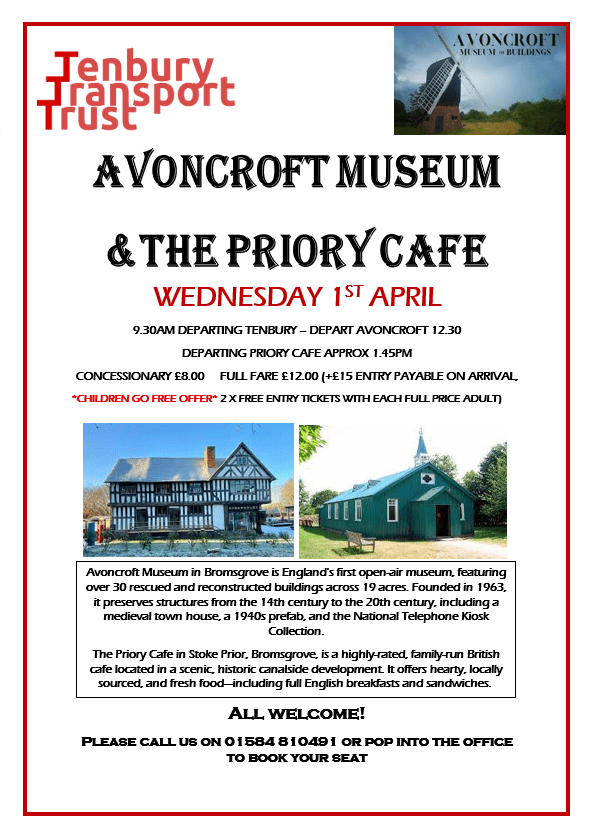 Tenbury Transport Trust

AVONCROFT MUSEUM OF BUILDINGS

AVONCROFT MUSEUM

& THE PRIORY CAFE

WEDNESDAY 1$^{ST}$ APRIL

9.30AM DEPARTING TENBURY – DEPART AVONCROFT 12.30

DEPARTING PRIORY CAFE APPROX 1.45PM

CONCESSIONARY £8.00 FULL FARE £12.00 (+£15 ENTRY PAYABLE ON ARRIVAL,

*CHILDREN GO FREE OFFER* 2 X FREE ENTRY TICKETS WITH EACH FULL PRICE ADULT)

Avoncroft Museum in Bromsgrove is England's first open-air museum, featuring over 30 rescued and reconstructed buildings across 19 acres. Founded in 1963, it preserves structures from the 14th century to the 20th century, including a medieval town house, a 1940s prefab, and the National Telephone Kiosk Collection.

The Priory Cafe in Stoke Prior, Bromsgrove, is a highly-rated, family-run British cafe located in a scenic, historic canalside development. It offers hearty, locally sourced, and fresh food—including full English breakfasts and sandwiches.

ALL WELCOME!

PLEASE CALL US ON 01584 810491 OR POP INTO THE OFFICE TO BOOK YOUR SEAT